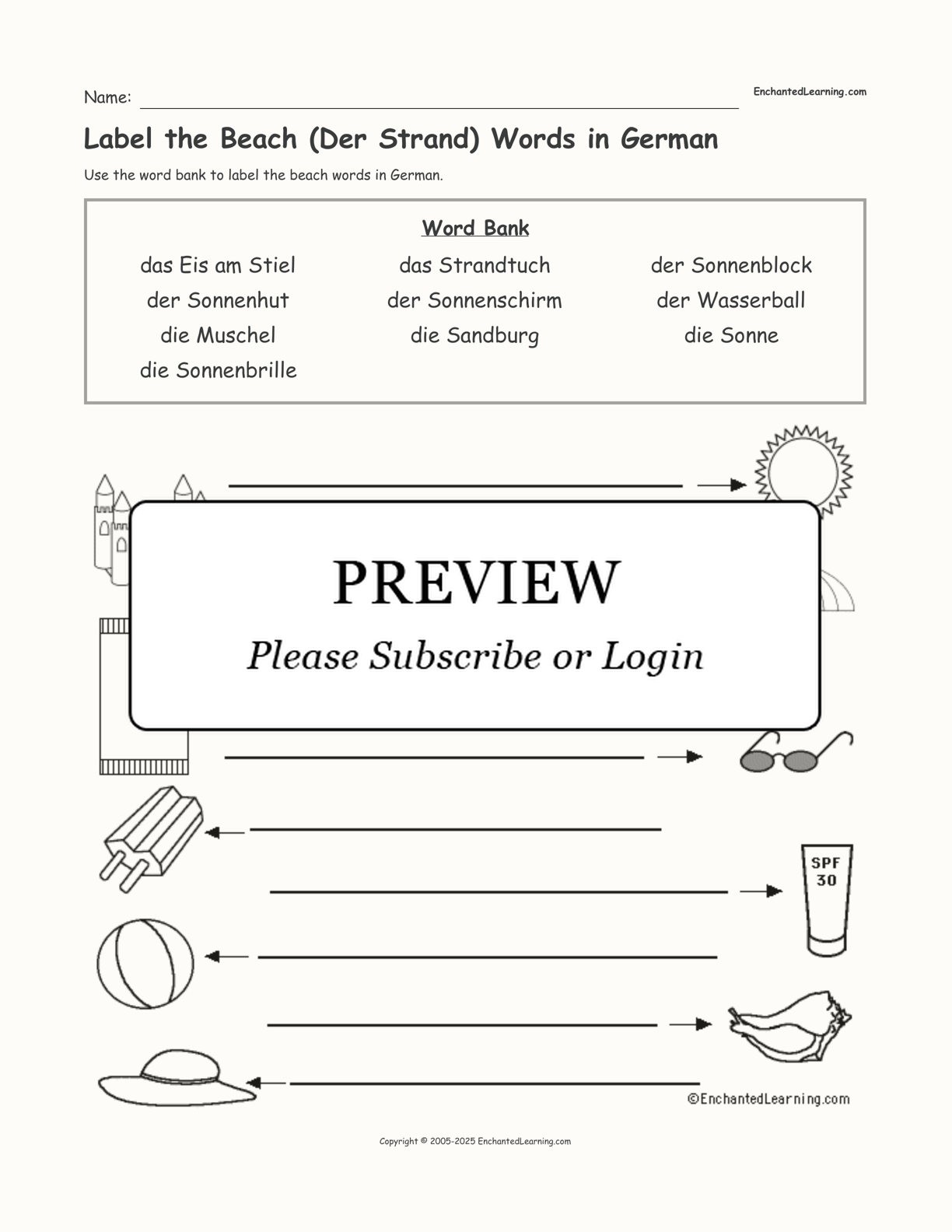 Name:

EnchantedLearning.com

Label the Beach (Der Strand) Words in German

Use the word bank to label the beach words in German.

Word Bank

das Eis am Stiel
der Sonnenhut
die Muschel
die Sonnenbrille

das Strandtuch
der Sonnenschirm
die Sandburg

der Sonnenblock
der Wasserball
die Sonne

PREVIEW

Please Subscribe or Login

SPF 30

©EnchantedLearning.com

Copyright © 2005-2025 EnchantedLearning.com